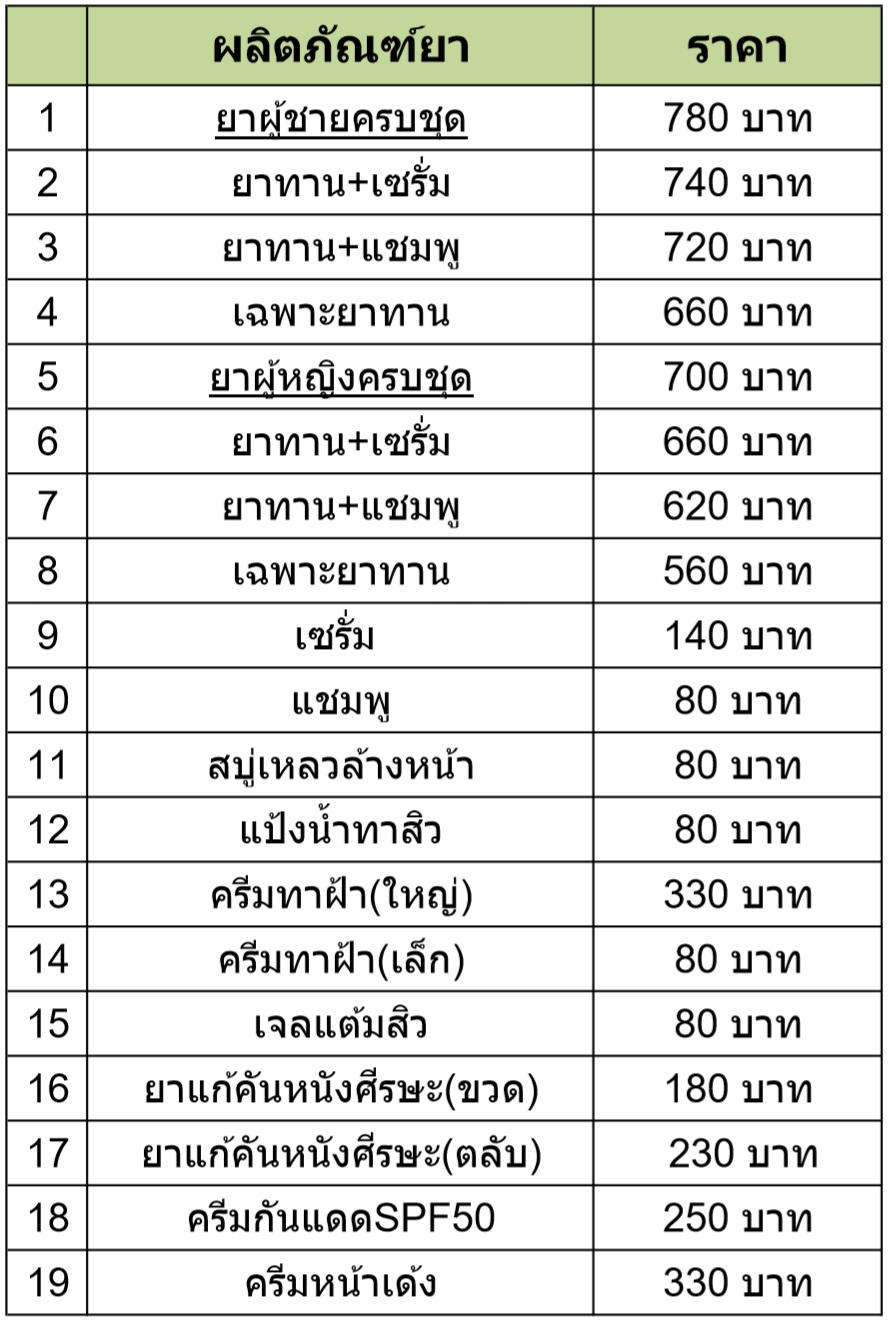 | | ผลิตภัณฑ์ยา | ราคา |
|---|---|---|
| 1 | ยาผู้ชายครบชุด | 780 บาท |
| 2 | ยาทาน+เซรั่ม | 740 บาท |
| 3 | ยาทาน+แชมพู | 720 บาท |
| 4 | เฉพาะยาทาน | 660 บาท |
| 5 | ยาผู้หญิงครบชุด | 700 บาท |
| 6 | ยาทาน+เซรั่ม | 660 บาท |
| 7 | ยาทาน+แชมพู | 620 บาท |
| 8 | เฉพาะยาทาน | 560 บาท |
| 9 | เซรั่ม | 140 บาท |
| 10 | แชมพู | 80 บาท |
| 11 | สบู่เหลวล้างหน้า | 80 บาท |
| 12 | แป้งน้ำทาสิว | 80 บาท |
| 13 | ครีมทาฝ้า(ใหญ่) | 330 บาท |
| 14 | ครีมทาฝ้า(เล็ก) | 80 บาท |
| 15 | เจลแต้มสิว | 80 บาท |
| 16 | ยาแก้คันหนังศีรษะ(ขวด) | 180 บาท |
| 17 | ยาแก้คันหนังศีรษะ(ตลับ) | 230 บาท |
| 18 | ครีมกันแดดSPF50 | 250 บาท |
| 19 | ครีมหน้าเด้ง | 330 บาท |